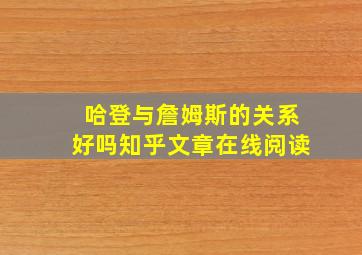 哈登与詹姆斯的关系
好吗知乎文章在线阅读